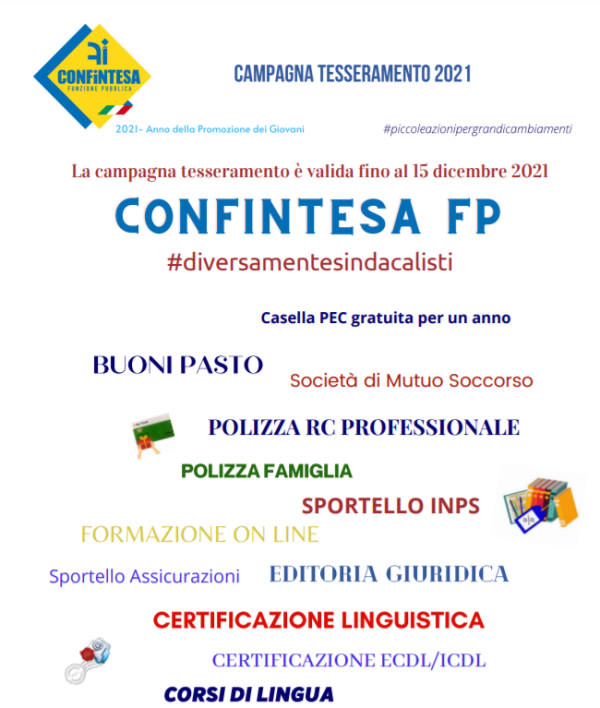 CONFINTESA
FUNZIONE PUBBLICA

CAMPAGNA TESSERAMENTO 2021

2021- Anno della Promozione dei Giovani

#piccoleazionipergrandicambiamenti

La campagna tesseramento è valida fino al 15 dicembre 2021

CONFINTESA FP

#diversamentesindacalisti

Casella PEC gratuita per un anno

BUONI PASTO

Società di Mutuo Soccorso

POLIZZA RC PROFESSIONALE

POLIZZA FAMIGLIA

SPORTELLO INPS

FORMAZIONE ON LINE

Sportello Assicurazioni

EDITORIA GIURIDICA

CERTIFICAZIONE LINGUISTICA

CERTIFICAZIONE ECDL/ICDL

CORSI DI LINGUA